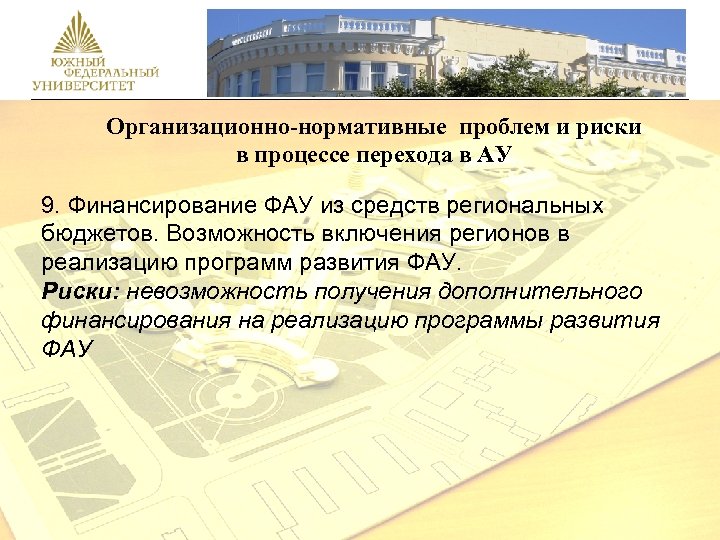 ЮЖНЫЙ ФЕДЕРАЛЬНЫЙ УНИВЕРСИТЕТ

Организационно-нормативные проблем и риски в процессе перехода в АУ

9. Финансирование ФАУ из средств региональных бюджетов. Возможность включения регионов в реализацию программ развития ФАУ.
Риски: невозможность получения дополнительного финансирования на реализацию программы развития ФАУ